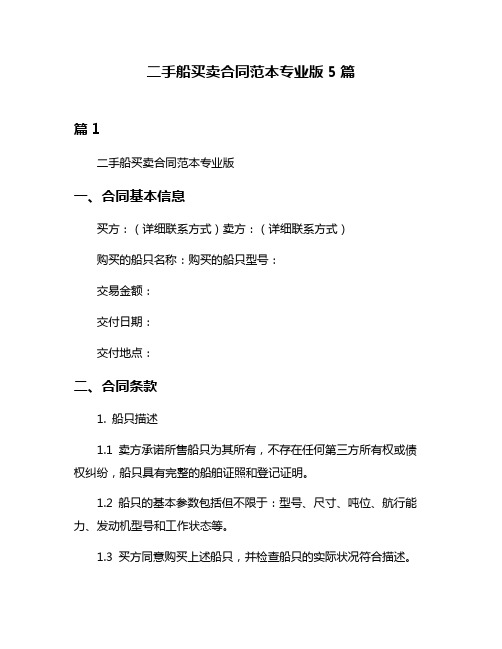 二手船买卖合同范本专业版 5 篇

篇 1

二手船买卖合同范本专业版

一、合同基本信息

买方：（详细联系方式）卖方：（详细联系方式）

购买的船只名称：购买的船只型号：

交易金额：

交付日期：

交付地点：

二、合同条款

1. 船只描述

1.1 卖方承诺所售船只为其所有，不存在任何第三方所有权或债权纠纷，船只具有完整的船舶证照和登记证明。

1.2 船只的基本参数包括但不限于：型号、尺寸、吨位、航行能力、发动机型号和工作状态等。

1.3 买方同意购买上述船只，并检查船只的实际状况符合描述。